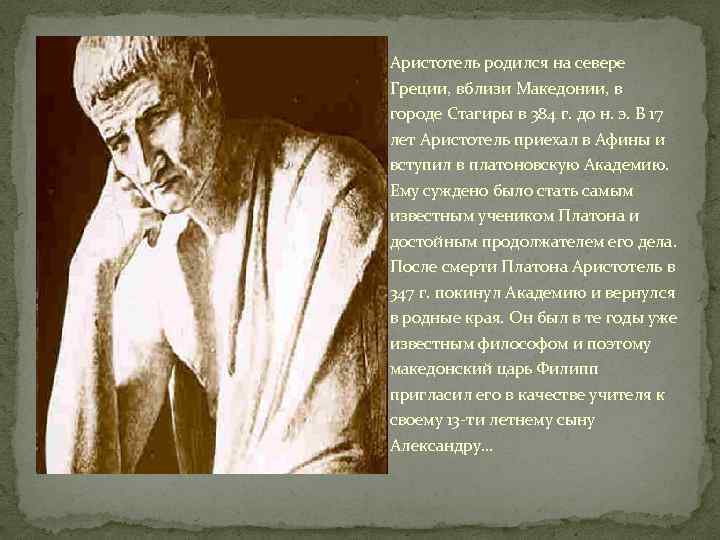 Аристотель родился на севере Греции, вблизи Македонии, в городе Стагиры в 384 г. до н. э. В 17 лет Аристотель приехал в Афины и вступил в платоновскую Академию. Ему суждено было стать самым известным учеником Платона и достойным продолжателем его дела. После смерти Платона Аристотель в 347 г. покинул Академию и вернулся в родные края. Он был в те годы уже известным философом и поэтому македонский царь Филипп пригласил его в качестве учителя к своему 13-ти летнему сыну Александру…